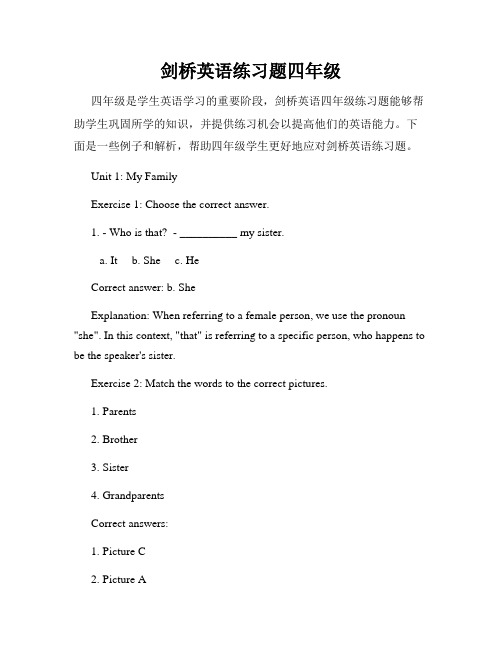 剑桥英语练习题四年级

四年级是学生英语学习的重要阶段，剑桥英语四年级练习题能够帮助学生巩固所学的知识，并提供练习机会以提高他们的英语能力。下面是一些例子和解析，帮助四年级学生更好地应对剑桥英语练习题。

Unit 1: My Family

Exercise 1: Choose the correct answer.

1. - Who is that? - __________ my sister.

a. It b. She c. He

Correct answer: b. She

Explanation: When referring to a female person, we use the pronoun "she". In this context, "that" is referring to a specific person, who happens to be the speaker's sister.

Exercise 2: Match the words to the correct pictures.

1. Parents

2. Brother

3. Sister

4. Grandparents

Correct answers:

1. Picture C

2. Picture A